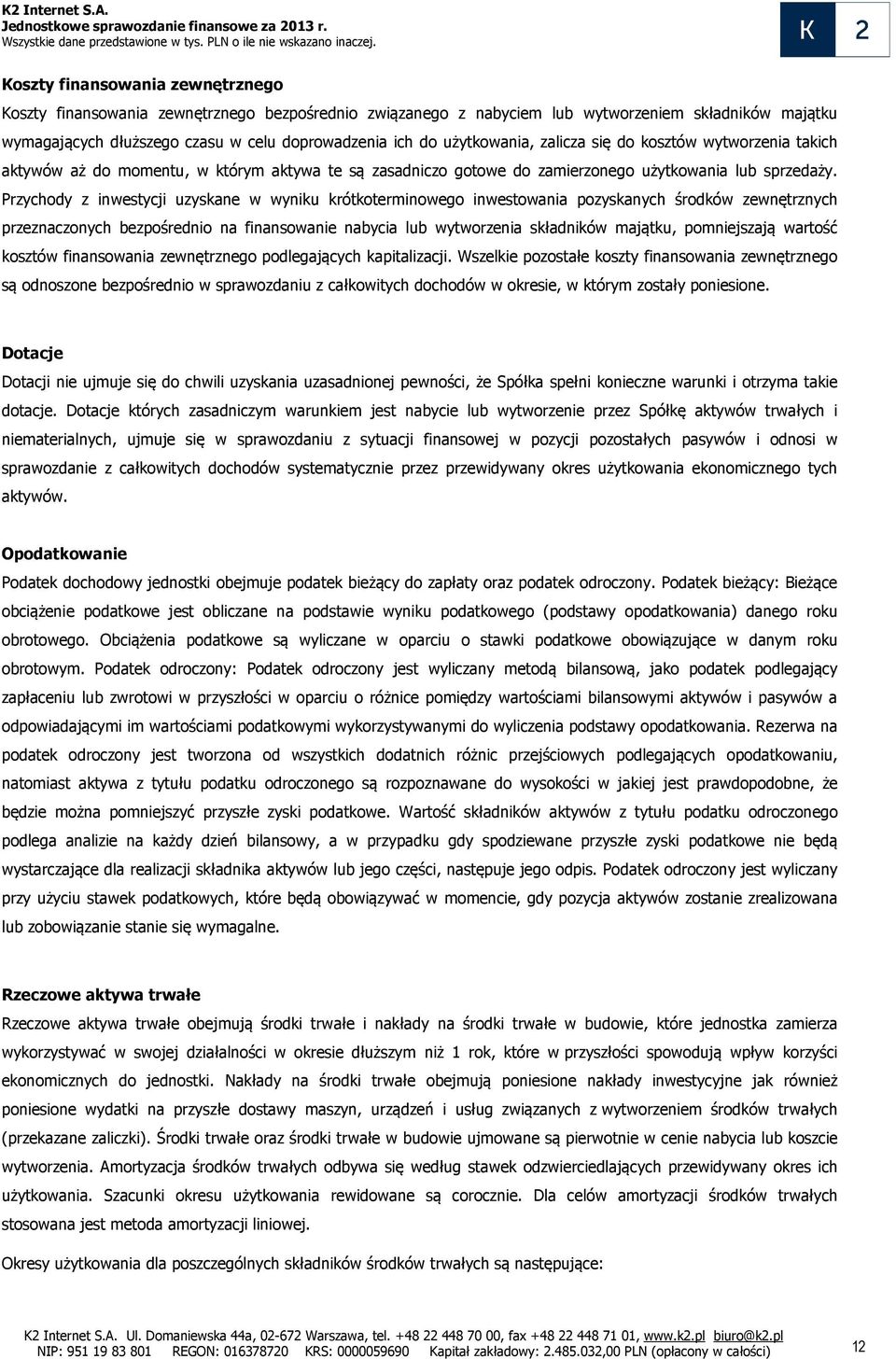 K2 Internet S.A.
Jednostkowe sprawozdanie finansowe za 2013 r.
Wszystkie dane przedstawione w tys. PLN o ile nie wskazano inaczej.

K 2

Koszty finansowania zewnętrznego

Koszty finansowania zewnętrznego bezpośrednio związanego z nabyciem lub wytworzeniem składników majątku wymagających dłuższego czasu w celu doprowadzenia ich do użytkowania, zalicza się do kosztów wytworzenia takich aktywów aż do momentu, w którym aktywa te są zasadniczo gotowe do zamierzonego użytkowania lub sprzedaży. Przychody z inwestycji uzyskane w wyniku krótkoterminowego inwestowania pozyskanych środków zewnętrznych przeznaczonych bezpośrednio na finansowanie nabycia lub wytworzenia składników majątku, pomniejszają wartość kosztów finansowania zewnętrznego podlegających kapitalizacji. Wszelkie pozostałe koszty finansowania zewnętrznego są odnoszone bezpośrednio w sprawozdaniu z całkowitych dochodów w okresie, w którym zostały poniesione.

Dotacje

Dotacji nie ujmuje się do chwili uzyskania uzasadnionej pewności, że Spółka spełni konieczne warunki i otrzyma takie dotacje. Dotacje których zasadniczym warunkiem jest nabycie lub wytworzenie przez Spółkę aktywów trwałych i niematerialnych, ujmuje się w sprawozdaniu z sytuacji finansowej w pozycji pozostałych pasywów i odnosi w sprawozdanie z całkowitych dochodów systematycznie przez przewidywany okres użytkowania ekonomicznego tych aktywów.

Opodatkowanie

Podatek dochodowy jednostki obejmuje podatek bieżący do zapłaty oraz podatek odroczony. Podatek bieżący: Bieżące obciążenie podatkowe jest obliczane na podstawie wyniku podatkowego (podstawy opodatkowania) danego roku obrotowego. Obciążenia podatkowe są wyliczane w oparciu o stawki podatkowe obowiązujące w danym roku obrotowym. Podatek odroczony: Podatek odroczony jest wyliczany metodą bilansową, jako podatek podlegający zapłaceniu lub zwrotowi w przyszłości w oparciu o różnice pomiędzy wartościami bilansowymi aktywów i pasywów a odpowiadającymi im wartościami podatkowymi wykorzystywanymi do wyliczenia podstawy opodatkowania. Rezerwa na podatek odroczony jest tworzona od wszystkich dodatnich różnic przejściowych podlegających opodatkowaniu, natomiast aktywa z tytułu podatku odroczonego są rozpoznawane do wysokości w jakiej jest prawdopodobne, że będzie można pomniejszyć przyszłe zyski podatkowe. Wartość składników aktywów z tytułu podatku odroczonego podlega analizie na każdy dzień bilansowy, a w przypadku gdy spodziewane przyszłe zyski podatkowe nie będą wystarczające dla realizacji składnika aktywów lub jego części, następuje jego odpis. Podatek odroczony jest wyliczany przy użyciu stawek podatkowych, które będą obowiązywać w momencie, gdy pozycja aktywów zostanie zrealizowana lub zobowiązanie stanie się wymagalne.

Rzeczowe aktywa trwałe

Rzeczowe aktywa trwałe obejmują środki trwałe i nakłady na środki trwałe w budowie, które jednostka zamierza wykorzystywać w swojej działalności w okresie dłuższym niż 1 rok, które w przyszłości spowodują wpływ korzyści ekonomicznych do jednostki. Nakłady na środki trwałe obejmują poniesione nakłady inwestycyjne jak również poniesione wydatki na przyszłe dostawy maszyn, urządzeń i usług związanych z wytworzeniem środków trwałych (przekazane zaliczki). Środki trwałe oraz środki trwałe w budowie ujmowane są pierwotnie w cenie nabycia lub koszcie wytworzenia. Amortyzacja środków trwałych odbywa się według stawek odzwierciedlających przewidywany okres ich użytkowania. Szacunki okresu użytkowania rewidowane są corocznie. Dla celów amortyzacji środków trwałych stosowana jest metoda amortyzacji liniowej.

Okresy użytkowania dla poszczególnych składników środków trwałych są następujące:

K2 Internet S.A. Ul. Domaniewska 44a, 02-672 Warszawa, tel. +48 22 448 70 00, fax +48 22 448 71 01, www.k2.pl biuro@k2.pl
NIP: 951 19 83 801 REGON: 016378720 KRS: 0000059690 Kapitał zakładowy: 2.485.032,00 PLN (opłacony w całości)

12